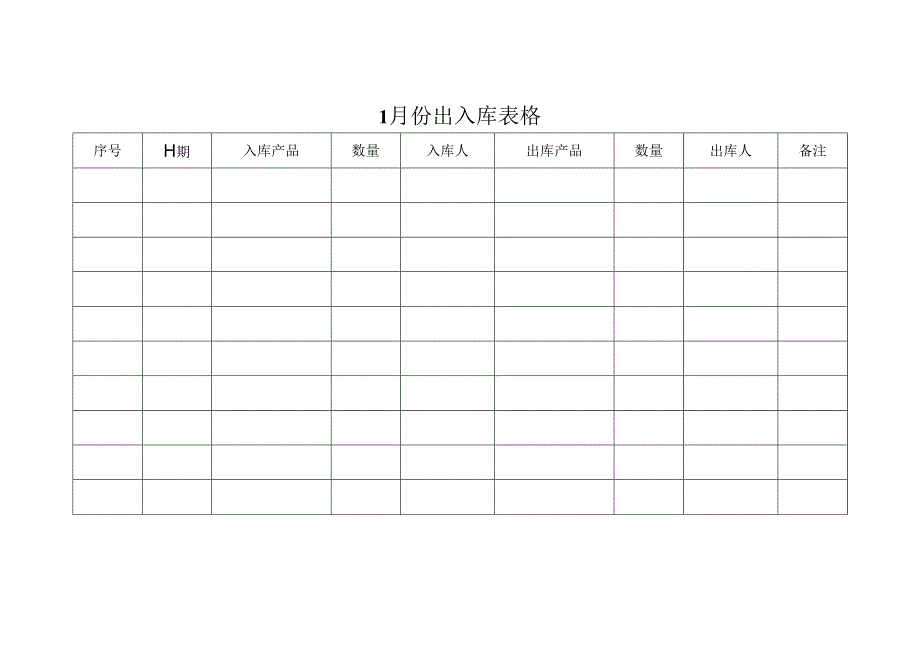 1月份出入库表格

| 序号 | H期 | 入库产品 | 数量 | 入库人 | 出库产品 | 数量 | 出库人 | 备注 |
|---|---|---|---|---|---|---|---|---|
| | | | | | | | | |
| | | | | | | | | |
| | | | | | | | | |
| | | | | | | | | |
| | | | | | | | | |
| | | | | | | | | |
| | | | | | | | | |
| | | | | | | | | |
| | | | | | | | | |
| | | | | | | | | |